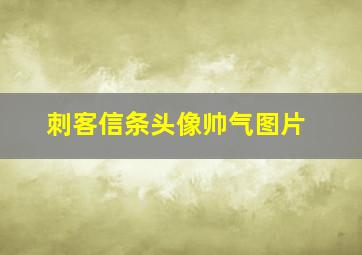 刺客信条头像帅气图片